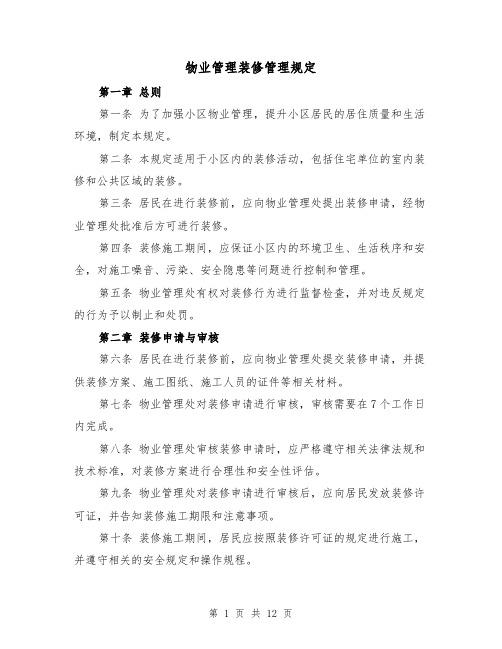 物业管理装修管理规定

第一章 总则

第一条 为了加强小区物业管理，提升小区居民的居住质量和生活环境，制定本规定。

第二条 本规定适用于小区内的装修活动，包括住宅单位的室内装修和公共区域的装修。

第三条 居民在进行装修前，应向物业管理处提出装修申请，经物业管理处批准后方可进行装修。

第四条 装修施工期间，应保证小区内的环境卫生、生活秩序和安全，对施工噪音、污染、安全隐患等问题进行控制和管理。

第五条 物业管理处有权对装修行为进行监督检查，并对违反规定的行为予以制止和处罚。

第二章 装修申请与审核

第六条 居民在进行装修前，应向物业管理处提交装修申请，并提供装修方案、施工图纸、施工人员的证件等相关材料。

第七条 物业管理处对装修申请进行审核，审核需要在7个工作日内完成。

第八条 物业管理处审核装修申请时，应严格遵守相关法律法规和技术标准，对装修方案进行合理性和安全性评估。

第九条 物业管理处对装修申请进行审核后，应向居民发放装修许可证，并告知装修施工期限和注意事项。

第十条 装修施工期间，居民应按照装修许可证的规定进行施工，并遵守相关的安全规定和操作规程。

第 1 页 共 12 页